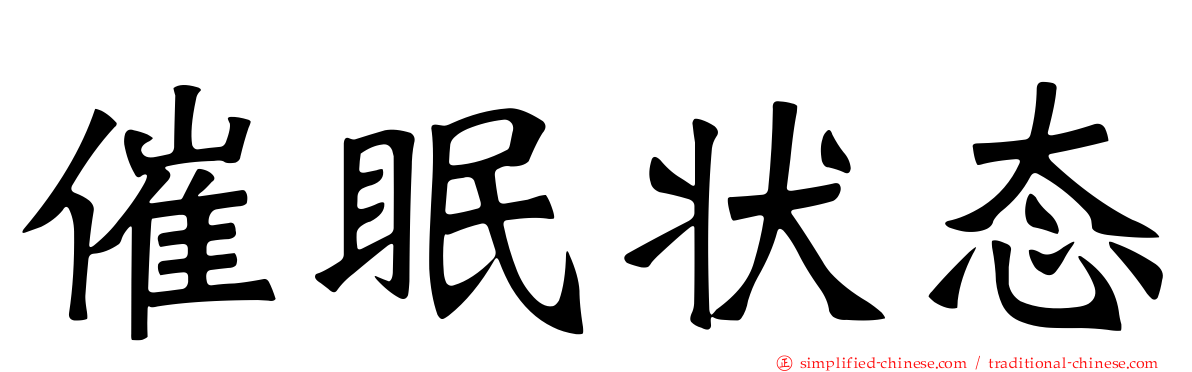 催眠状态

simplified-chinese.com / traditional-chinese.com